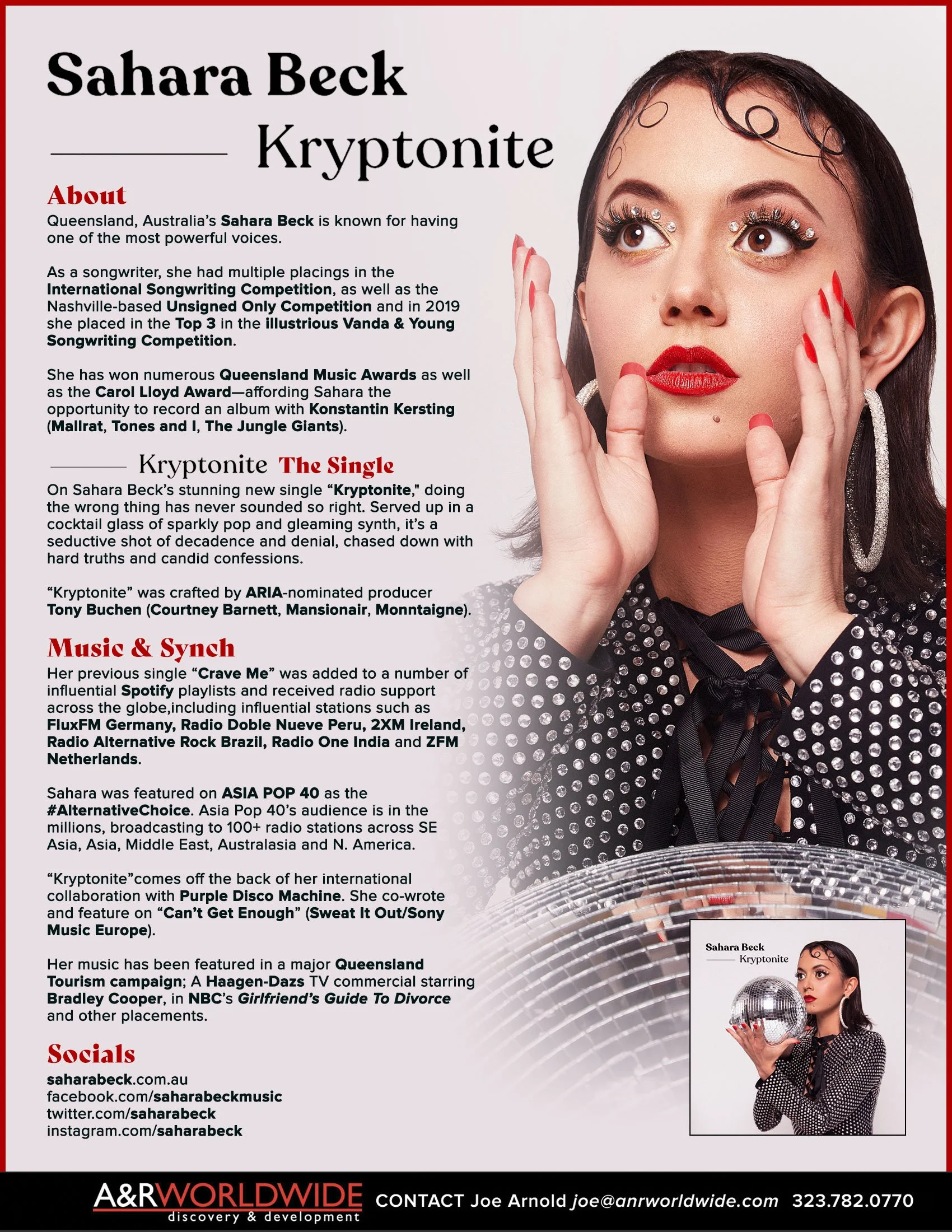 Sahara Beck

Kryptonite

About

Queensland, Australia's Sahara Beck is known for having one of the most powerful voices.

As a songwriter, she had multiple placings in the International Songwriting Competition, as well as the Nashville-based Unsigned Only Competition and in 2019 she placed in the Top 3 in the illustrious Vanda & Young Songwriting Competition.

She has won numerous Queensland Music Awards as well as the Carol Lloyd Award—affording Sahara the opportunity to record an album with Konstantin Kersting (Mallrat, Tones and I, The Jungle Giants).

Kryptonite The Single

On Sahara Beck's stunning new single "Kryptonite," doing the wrong thing has never sounded so right. Served up in a cocktail glass of sparkly pop and gleaming synth, it's a seductive shot of decadence and denial, chased down with hard truths and candid confessions.

"Kryptonite" was crafted by ARIA-nominated producer Tony Buchen (Courtney Barnett, Mansionair, Monntaigne).

Music & Synch

Her previous single "Crave Me" was added to a number of influential Spotify playlists and received radio support across the globe,including influential stations such as FluxFM Germany, Radio Doble Nueve Peru, 2XM Ireland, Radio Alternative Rock Brazil, Radio One India and ZFM Netherlands.

Sahara was featured on ASIA POP 40 as the #AlternativeChoice. Asia Pop 40's audience is in the millions, broadcasting to 100+ radio stations across SE Asia, Asia, Middle East, Australasia and N. America.

"Kryptonite"comes off the back of her international collaboration with Purple Disco Machine. She co-wrote and feature on "Can't Get Enough" (Sweat It Out/Sony Music Europe).

Her music has been featured in a major Queensland Tourism campaign; A Haagen-Dazs TV commercial starring Bradley Cooper, in NBC's Girlfriend's Guide To Divorce and other placements.

Socials

saharabeck.com.au
facebook.com/saharabeckmusic
twitter.com/saharabeck
instagram.com/saharabeck

Sahara Beck
Kryptonite

A&RWORLDWIDE
discovery & development
CONTACT Joe Arnold joe@anrworldwide.com 323.782.0770